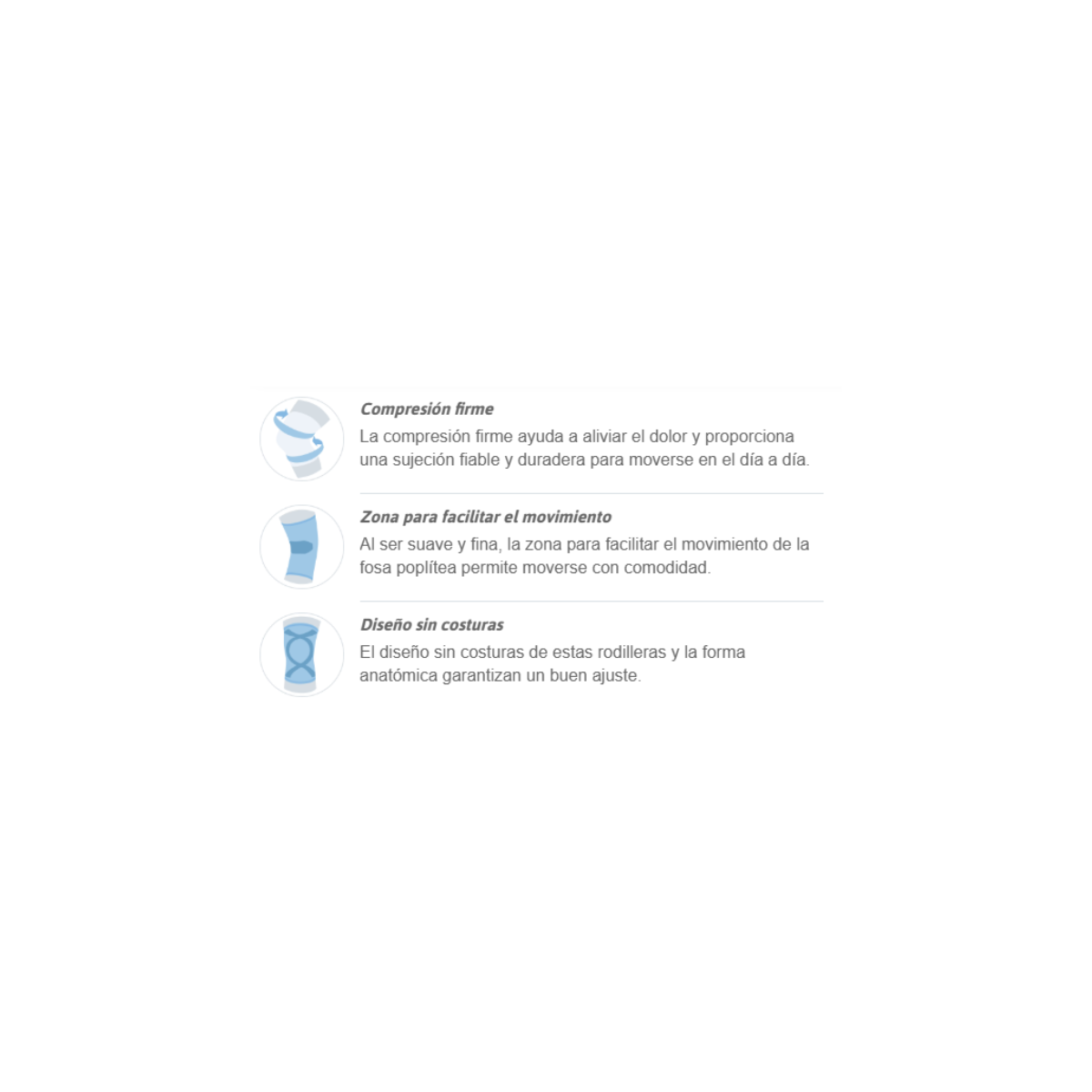 Compresión firme
La compresión firme ayuda a aliviar el dolor y proporciona una sujeción fiable y duradera para moverse en el día a día.

Zona para facilitar el movimiento
Al ser suave y fina, la zona para facilitar el movimiento de la fosa poplítea permite moverse con comodidad.

Diseño sin costuras
El diseño sin costuras de estas rodilleras y la forma anatómica garantizan un buen ajuste.